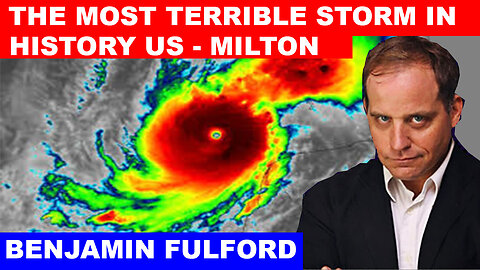 THE MOST TERRIBLE STORM IN HISTORY US - MILTON

BENJAMIN FULFORD